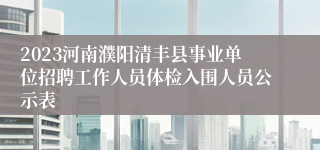 2023河南濮阳清丰县事业单位招聘工作人员体检入围人员公示表